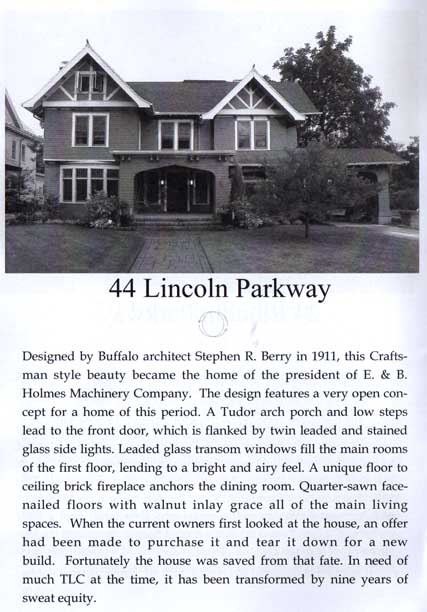 44 Lincoln Parkway

Designed by Buffalo architect Stephen R. Berry in 1911, this Craftsman style beauty became the home of the president of E. & B. Holmes Machinery Company. The design features a very open concept for a home of this period. A Tudor arch porch and low steps lead to the front door, which is flanked by twin leaded and stained glass side lights. Leaded glass transom windows fill the main rooms of the first floor, lending to a bright and airy feel. A unique floor to ceiling brick fireplace anchors the dining room. Quarter-sawn face-nailed floors with walnut inlay grace all of the main living spaces. When the current owners first looked at the house, an offer had been made to purchase it and tear it down for a new build. Fortunately the house was saved from that fate. In need of much TLC at the time, it has been transformed by nine years of sweat equity.